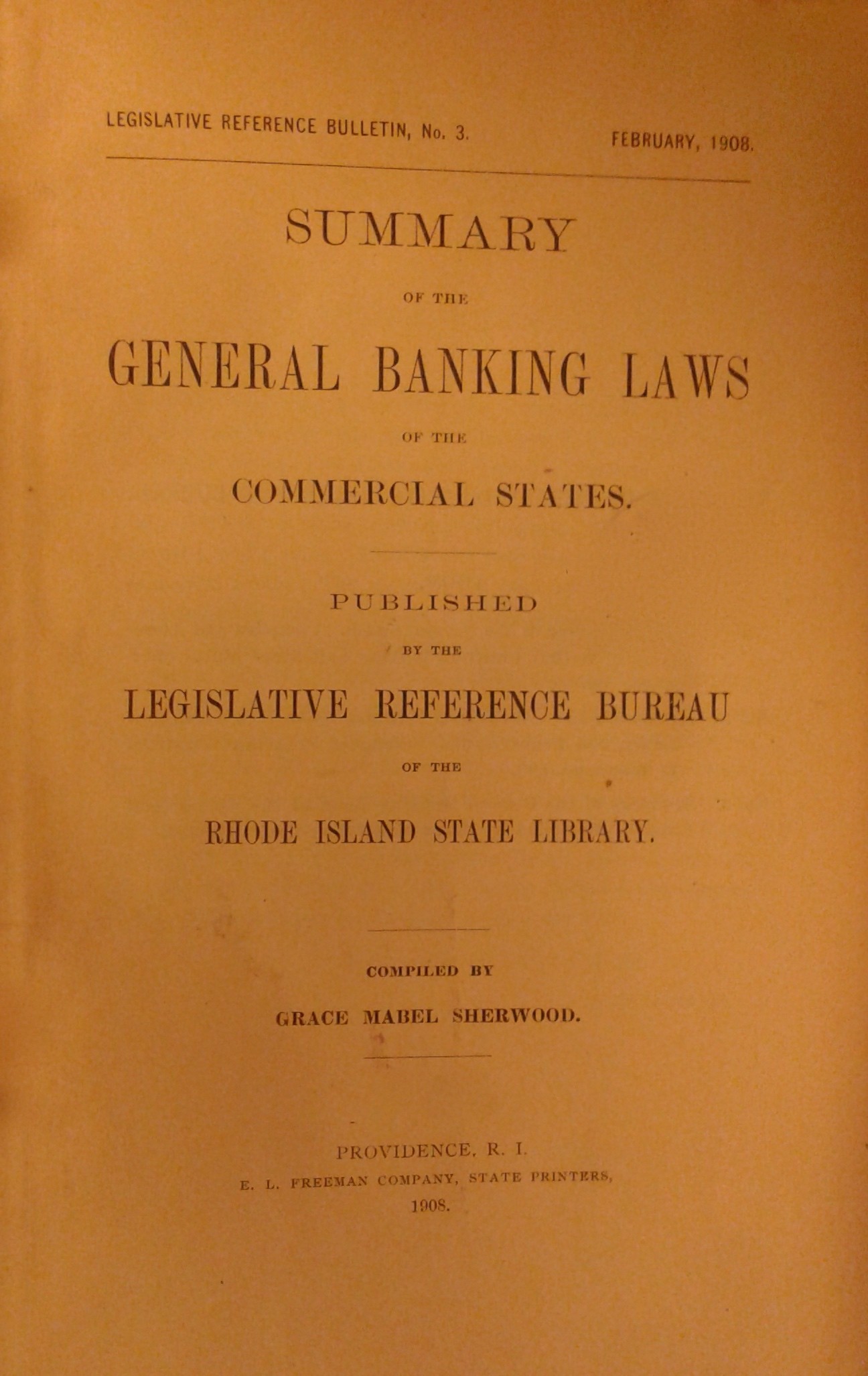 LEGISLATIVE REFERENCE BULLETIN, No. 3. FEBRUARY, 1908.

SUMMARY

OF THE

GENERAL BANKING LAWS

OF THE

COMMERCIAL STATES.

PUBLISHED

BY THE

LEGISLATIVE REFERENCE BUREAU

OF THE

RHODE ISLAND STATE LIBRARY.

COMPILED BY

GRACE MABEL SHERWOOD.

PROVIDENCE, R. I.
E. L. FREEMAN COMPANY, STATE PRINTERS,
1908.